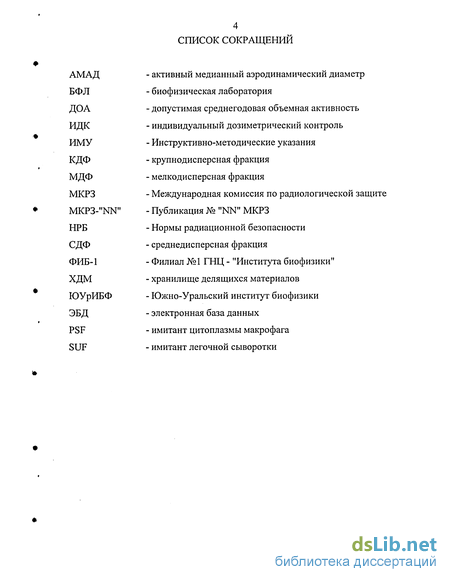 4

СПИСОК СОКРАЩЕНИЙ

АМАД - активный медианный аэродинамический диаметр
БФЛ - биофизическая лаборатория
ДОА - допустимая среднегодовая объемная активность
ИДК - индивидуальный дозиметрический контроль
ИМУ - Инструктивно-методические указания
КДФ - крупнодисперсная фракция
МДФ - мелкодисперсная фракция
МКРЗ - Международная комиссия по радиологической защите
МКРЗ-"NN" - Публикация № "NN" МКРЗ
НРБ - Нормы радиационной безопасности
СДФ - среднедисперсная фракция
ФИБ-1 - Филиал №1 ГНЦ - "Института биофизики"
ХДМ - хранилище делящихся материалов
ЮУрИБФ - Южно-Уральский институт биофизики
ЭБД - электронная база данных
PSF - имитант цитоплазмы макрофага
SUF - имитант легочной сыворотки

dsLib.net
библиотека диссертаций